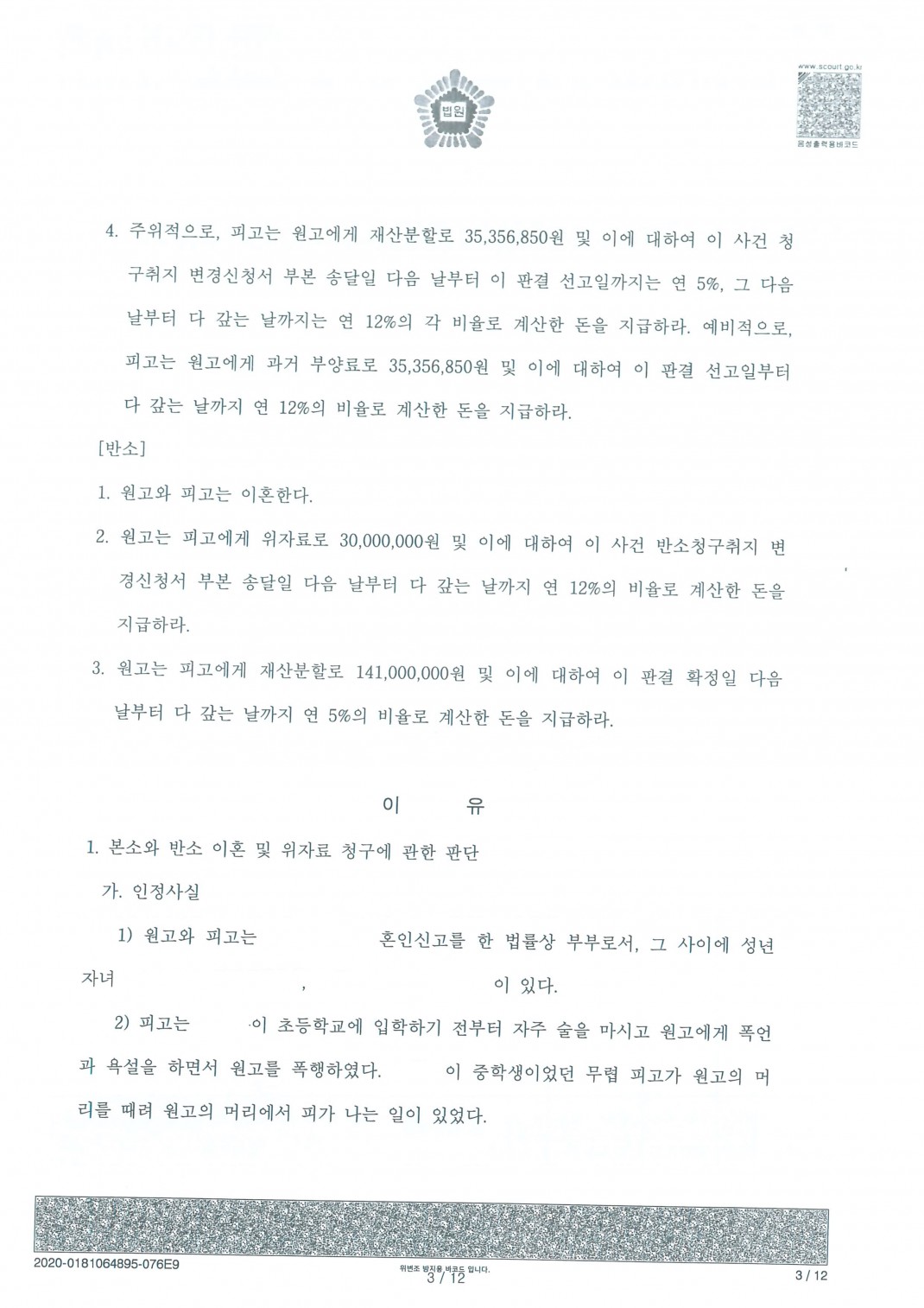 법원

www.scourt.go.kr
음성출력용바코드

4. 주위적으로, 피고는 원고에게 재산분할로 35,356,850원 및 이에 대하여 이 사건 청구취지 변경신청서 부본 송달일 다음 날부터 이 판결 선고일까지는 연 5%, 그 다음 날부터 다 갚는 날까지는 연 12%의 각 비율로 계산한 돈을 지급하라. 예비적으로, 피고는 원고에게 과거 부양료로 35,356,850원 및 이에 대하여 이 판결 선고일부터 다 갚는 날까지 연 12%의 비율로 계산한 돈을 지급하라.

[반소]

1. 원고와 피고는 이혼한다.

2. 원고는 피고에게 위자료로 30,000,000원 및 이에 대하여 이 사건 반소청구취지 변경신청서 부본 송달일 다음 날부터 다 갚는 날까지 연 12%의 비율로 계산한 돈을 지급하라.

3. 원고는 피고에게 재산분할로 141,000,000원 및 이에 대하여 이 판결 확정일 다음 날부터 다 갚는 날까지 연 5%의 비율로 계산한 돈을 지급하라.

이 유

1. 본소와 반소 이혼 및 위자료 청구에 관한 판단

가. 인정사실

1) 원고와 피고는 혼인신고를 한 법률상 부부로서, 그 사이에 성년 자녀 , 이 있다.

2) 피고는 이 초등학교에 입학하기 전부터 자주 술을 마시고 원고에게 폭언과 욕설을 하면서 원고를 폭행하였다. 이 중학생이었던 무렵 피고가 원고의 머리를 때려 원고의 머리에서 피가 나는 일이 있었다.

2020-0181064895-076E9
위변조 방지용 바코드 입니다.
3 / 12
3 / 12